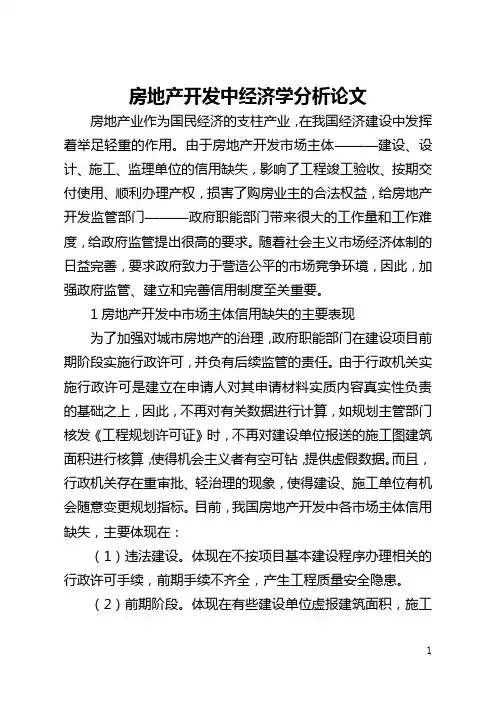 房地产开发中经济学分析论文

房地产业作为国民经济的支柱产业，在我国经济建设中发挥着举足轻重的作用。由于房地产开发市场主体———建设、设计、施工、监理单位的信用缺失，影响了工程竣工验收、按期交付使用、顺利办理产权，损害了购房业主的合法权益，给房地产开发监管部门———政府职能部门带来很大的工作量和工作难度，给政府监管提出很高的要求。随着社会主义市场经济体制的日益完善，要求政府致力于营造公平的市场竞争环境，因此，加强政府监管、建立和完善信用制度至关重要。

1 房地产开发中市场主体信用缺失的主要表现

为了加强对城市房地产的治理，政府职能部门在建设项目前期阶段实施行政许可，并负有后续监管的责任。由于行政机关实施行政许可是建立在申请人对其申请材料实质内容真实性负责的基础之上，因此，不再对有关数据进行计算，如规划主管部门核发《工程规划许可证》时，不再对建设单位报送的施工图建筑面积进行核算，使得机会主义者有空可钻，提供虚假数据。而且，行政机关存在重审批、轻治理的现象，使得建设、施工单位有机会随意变更规划指标。目前，我国房地产开发中各市场主体信用缺失，主要体现在：

（1）违法建设。体现在不按项目基本建设程序办理相关的行政许可手续，前期手续不齐全，产生工程质量安全隐患。

（2）前期阶段。体现在有些建设单位虚报建筑面积，施工

1